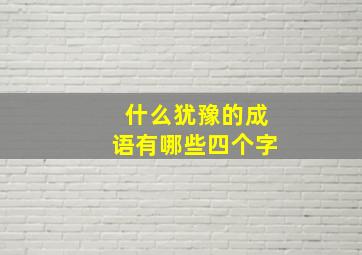 什么犹豫的成语有哪些四个字